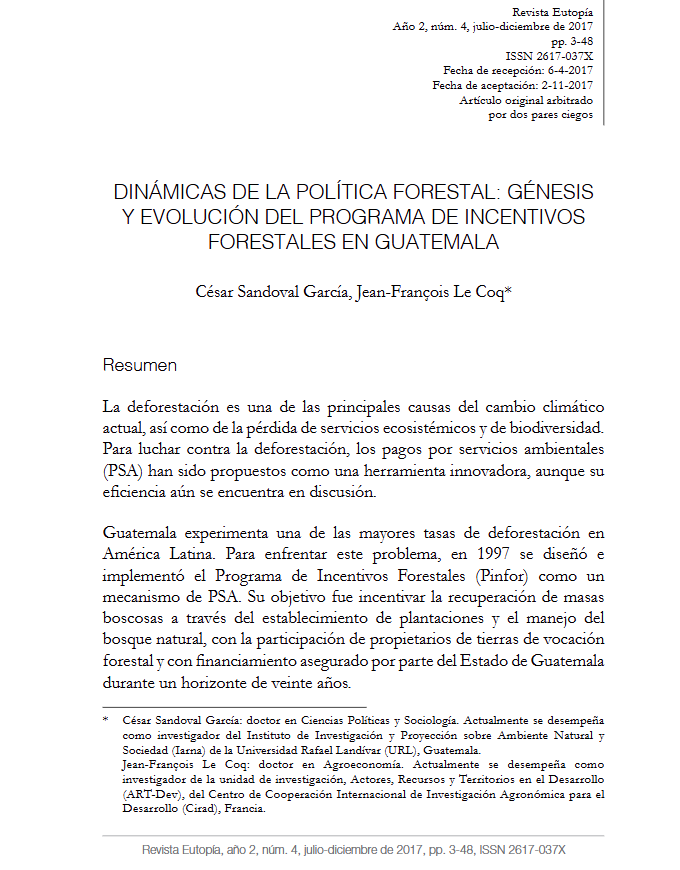 Revista Eutopía
Año 2, núm. 4, julio-diciembre de 2017
pp. 3-48
ISSN 2617-037X
Fecha de recepción: 6-4-2017
Fecha de aceptación: 2-11-2017
Artículo original arbitrado
por dos pares ciegos

DINÁMICAS DE LA POLÍTICA FORESTAL: GÉNESIS Y EVOLUCIÓN DEL PROGRAMA DE INCENTIVOS FORESTALES EN GUATEMALA

César Sandoval García, Jean-François Le Coq*

Resumen

La deforestación es una de las principales causas del cambio climático actual, así como de la pérdida de servicios ecosistémicos y de biodiversidad. Para luchar contra la deforestación, los pagos por servicios ambientales (PSA) han sido propuestos como una herramienta innovadora, aunque su eficiencia aún se encuentra en discusión.

Guatemala experimenta una de las mayores tasas de deforestación en América Latina. Para enfrentar este problema, en 1997 se diseñó e implementó el Programa de Incentivos Forestales (Pinfor) como un mecanismo de PSA. Su objetivo fue incentivar la recuperación de masas boscosas a través del establecimiento de plantaciones y el manejo del bosque natural, con la participación de propietarios de tierras de vocación forestal y con financiamiento asegurado por parte del Estado de Guatemala durante un horizonte de veinte años.

* César Sandoval García: doctor en Ciencias Políticas y Sociología. Actualmente se desempeña como investigador del Instituto de Investigación y Proyección sobre Ambiente Natural y Sociedad (Iarna) de la Universidad Rafael Landívar (URL), Guatemala.
Jean-François Le Coq: doctor en Agroeconomía. Actualmente se desempeña como investigador de la unidad de investigación, Actores, Recursos y Territorios en el Desarrollo (ART-Dev), del Centro de Cooperación Internacional de Investigación Agronómica para el Desarrollo (Cirad), Francia.

Revista Eutopía, año 2, núm. 4, julio-diciembre de 2017, pp. 3-48, ISSN 2617-037X